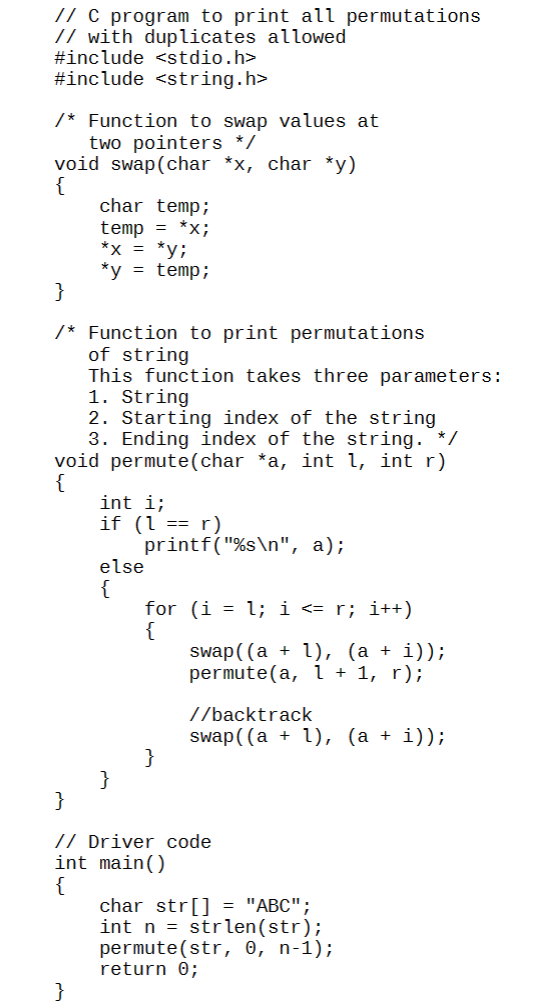 // C program to print all permutations
// with duplicates allowed
#include <stdio.h>
#include <string.h>

/* Function to swap values at
   two pointers */
void swap(char *x, char *y)
{
    char temp;
    temp = *x;
    *x = *y;
    *y = temp;
}

/* Function to print permutations
   of string
   This function takes three parameters:
   1. String
   2. Starting index of the string
   3. Ending index of the string. */
void permute(char *a, int l, int r)
{
    int i;
    if (l == r)
        printf("%s\n", a);
    else
    {
        for (i = l; i <= r; i++)
        {
            swap((a + l), (a + i));
            permute(a, l + 1, r);

            //backtrack
            swap((a + l), (a + i));
        }
    }
}

// Driver code
int main()
{
    char str[] = "ABC";
    int n = strlen(str);
    permute(str, 0, n-1);
    return 0;
}